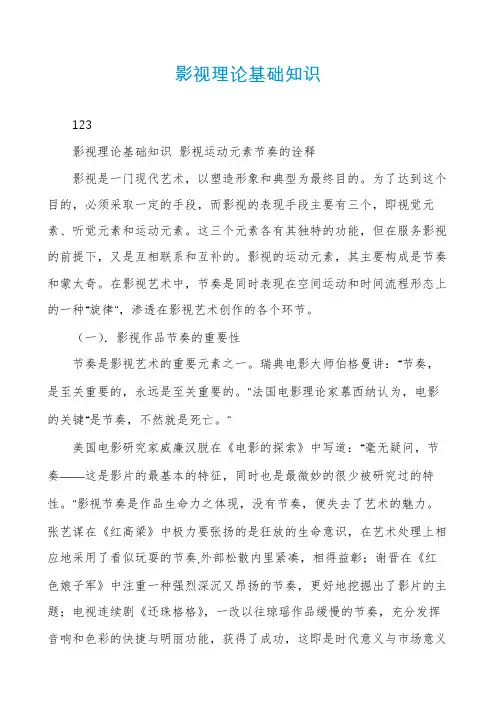 影视理论基础知识

123

影视理论基础知识 影视运动元素节奏的诠释

影视是一门现代艺术，以塑造形象和典型为最终目的。为了达到这个目的，必须采取一定的手段，而影视的表现手段主要有三个，即视觉元素、听觉元素和运动元素。这三个元素各有其独特的功能，但在服务影视的前提下，又是互相联系和互补的。影视的运动元素，其主要构成是节奏和蒙太奇。在影视艺术中，节奏是同时表现在空间运动和时间流程形态上的一种"旋律"，渗透在影视艺术创作的各个环节。

（一）. 影视作品节奏的重要性

节奏是影视艺术的重要元素之一。瑞典电影大师伯格曼讲："节奏，是至关重要的，永远是至关重要的。"法国电影理论家慕西纳认为，电影的关键"是节奏，不然就是死亡。"

美国电影研究家威廉汉脱在《电影的探索》中写道："毫无疑问，节奏——这是影片的最基本的特征，同时也是最微妙的很少被研究过的特性。"影视节奏是作品生命力之体现，没有节奏，便失去了艺术的魅力。张艺谋在《红高粱》中极力要张扬的是狂放的生命意识，在艺术处理上相应地采用了看似玩耍的节奏.外部松散内里紧凑，相得益彰；谢晋在《红色娘子军》中注重一种强烈深沉又昂扬的节奏，更好地挖掘出了影片的主题；电视连续剧《还珠格格》，一改以往琼瑶作品缓慢的节奏，充分发挥音响和色彩的快捷与明丽功能，获得了成功，这即是时代意义与市场意义